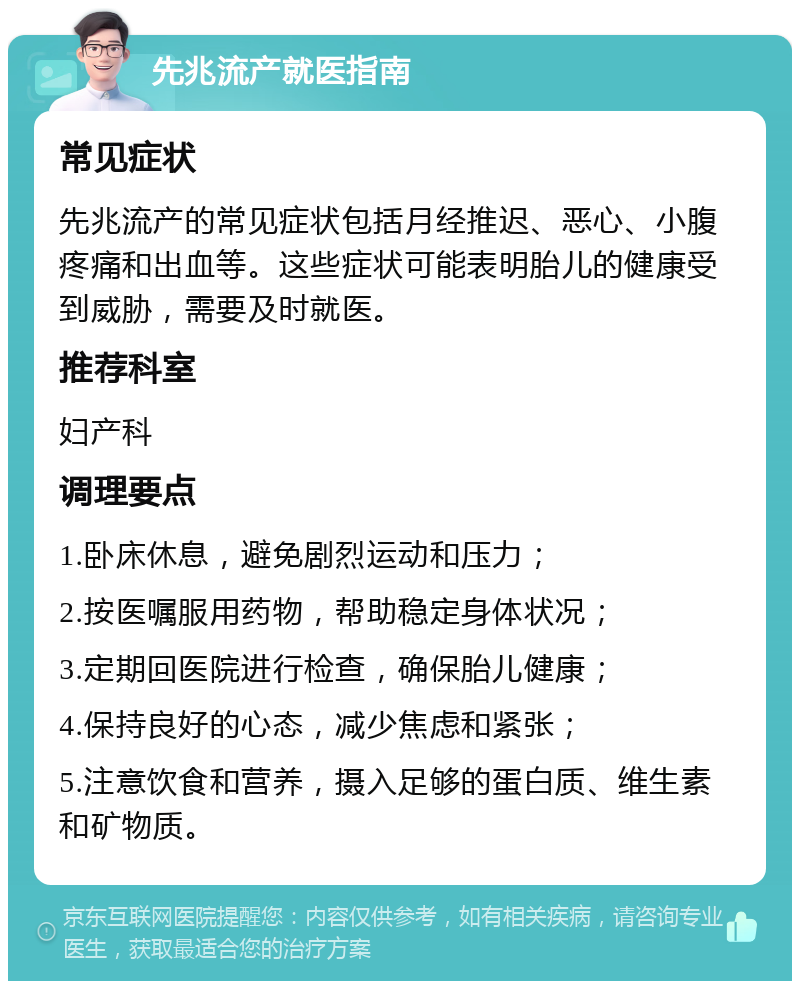 先兆流产就医指南

常见症状

先兆流产的常见症状包括月经推迟、恶心、小腹疼痛和出血等。这些症状可能表明胎儿的健康受到威胁，需要及时就医。

推荐科室

妇产科

调理要点

1.卧床休息，避免剧烈运动和压力；

2.按医嘱服用药物，帮助稳定身体状况；

3.定期回医院进行检查，确保胎儿健康；

4.保持良好的心态，减少焦虑和紧张；

5.注意饮食和营养，摄入足够的蛋白质、维生素和矿物质。

京东互联网医院提醒您：内容仅供参考，如有相关疾病，请咨询专业医生，获取最适合您的治疗方案